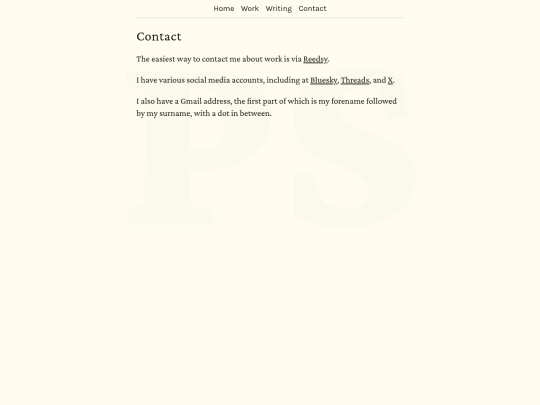 Home Work Writing Contact

Contact

The easiest way to contact me about work is via Reedsy.

I have various social media accounts, including at Bluesky, Threads, and X.

I also have a Gmail address, the first part of which is my forename followed by my surname, with a dot in between.

PS